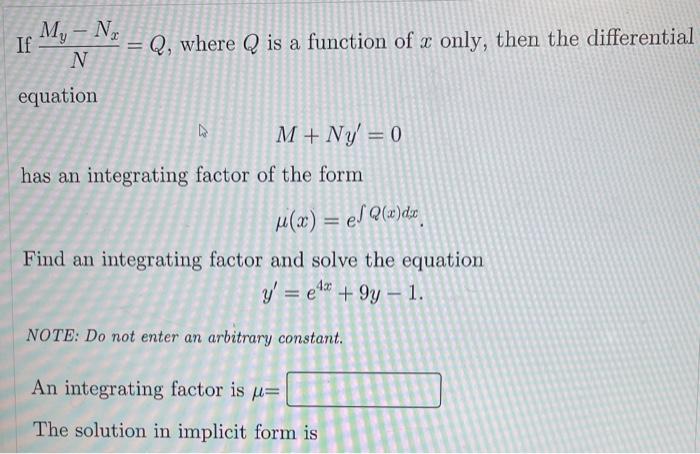 If $\frac{M_y - N_x}{N} = Q$, where $Q$ is a function of $x$ only, then the differential equation

$M + Ny' = 0$

has an integrating factor of the form

$\mu(x) = e^{\int Q(x)dx}$.

Find an integrating factor and solve the equation

$y' = e^{4x} + 9y - 1$.

NOTE: Do not enter an arbitrary constant.

An integrating factor is $\mu=$ ____

The solution in implicit form is